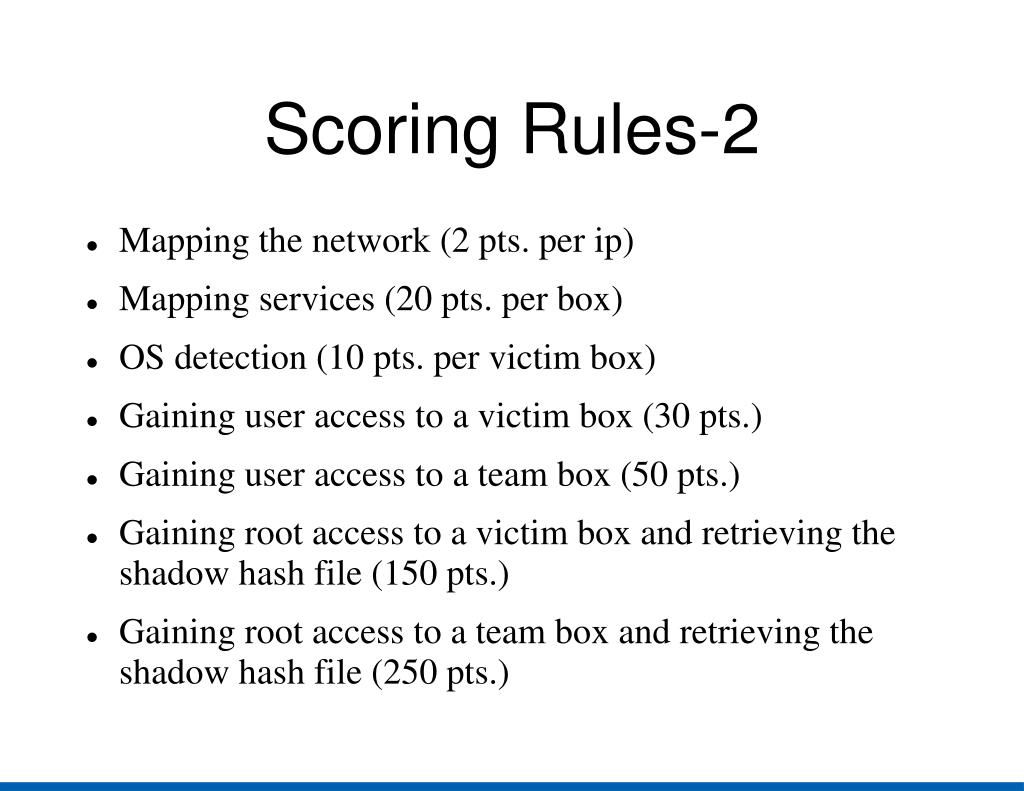 Scoring Rules-2

- Mapping the network (2 pts. per ip)
- Mapping services (20 pts. per box)
- OS detection (10 pts. per victim box)
- Gaining user access to a victim box (30 pts.)
- Gaining user access to a team box (50 pts.)
- Gaining root access to a victim box and retrieving the shadow hash file (150 pts.)
- Gaining root access to a team box and retrieving the shadow hash file (250 pts.)